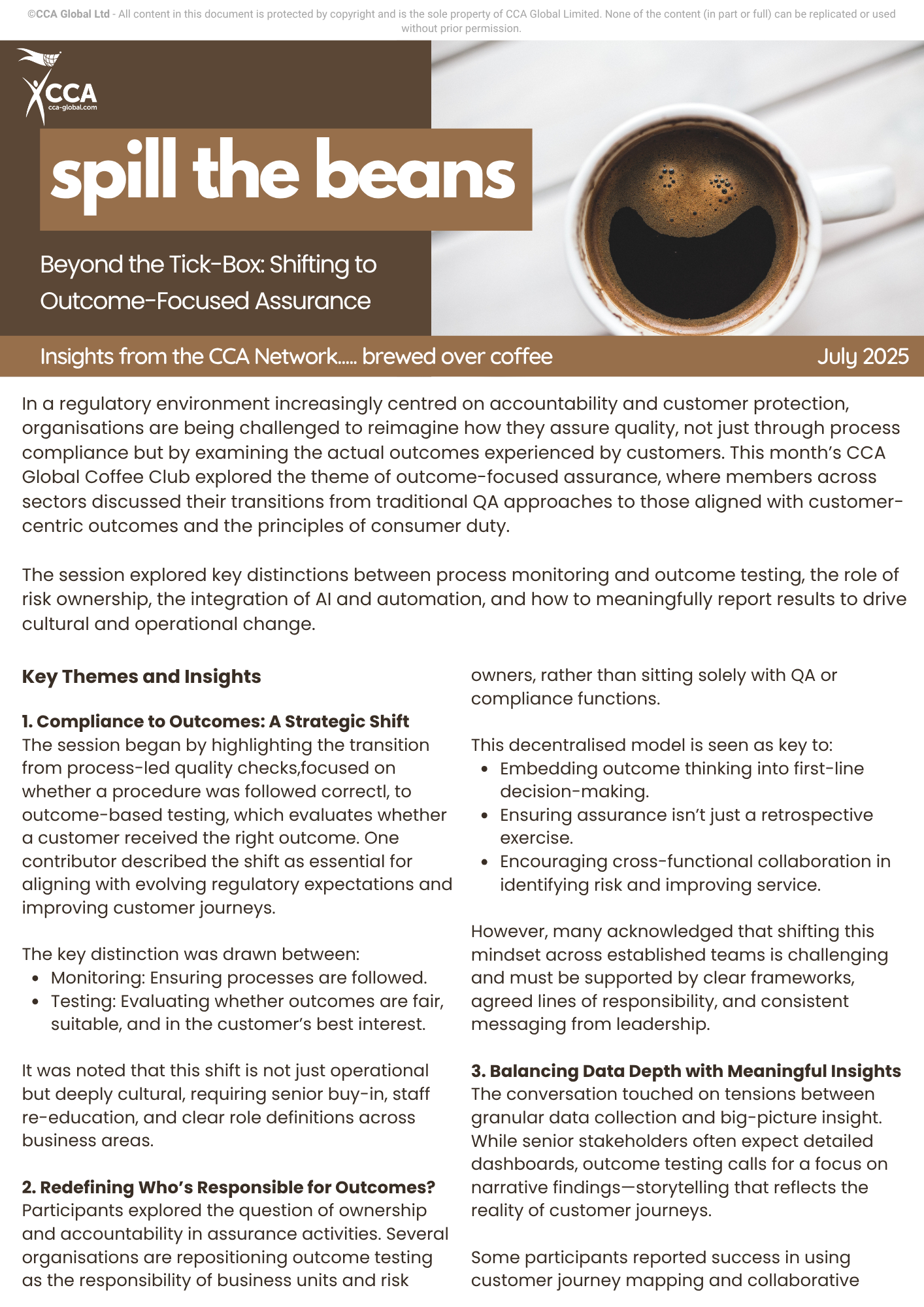 ©CCA Global Ltd - All content in this document is protected by copyright and is the sole property of CCA Global Limited. None of the content (in part or full) can be replicated or used without prior permission.

CCA
cca-global.com

spill the beans

Beyond the Tick-Box: Shifting to Outcome-Focused Assurance

Insights from the CCA Network..... brewed over coffee

July 2025

In a regulatory environment increasingly centred on accountability and customer protection, organisations are being challenged to reimagine how they assure quality, not just through process compliance but by examining the actual outcomes experienced by customers. This month's CCA Global Coffee Club explored the theme of outcome-focused assurance, where members across sectors discussed their transitions from traditional QA approaches to those aligned with customer-centric outcomes and the principles of consumer duty.

The session explored key distinctions between process monitoring and outcome testing, the role of risk ownership, the integration of AI and automation, and how to meaningfully report results to drive cultural and operational change.

Key Themes and Insights

1. Compliance to Outcomes: A Strategic Shift
The session began by highlighting the transition from process-led quality checks,focused on whether a procedure was followed correctl, to outcome-based testing, which evaluates whether a customer received the right outcome. One contributor described the shift as essential for aligning with evolving regulatory expectations and improving customer journeys.

The key distinction was drawn between:
• Monitoring: Ensuring processes are followed.
• Testing: Evaluating whether outcomes are fair, suitable, and in the customer's best interest.

It was noted that this shift is not just operational but deeply cultural, requiring senior buy-in, staff re-education, and clear role definitions across business areas.

2. Redefining Who's Responsible for Outcomes?
Participants explored the question of ownership and accountability in assurance activities. Several organisations are repositioning outcome testing as the responsibility of business units and risk owners, rather than sitting solely with QA or compliance functions.

This decentralised model is seen as key to:
• Embedding outcome thinking into first-line decision-making.
• Ensuring assurance isn't just a retrospective exercise.
• Encouraging cross-functional collaboration in identifying risk and improving service.

However, many acknowledged that shifting this mindset across established teams is challenging and must be supported by clear frameworks, agreed lines of responsibility, and consistent messaging from leadership.

3. Balancing Data Depth with Meaningful Insights
The conversation touched on tensions between granular data collection and big-picture insight. While senior stakeholders often expect detailed dashboards, outcome testing calls for a focus on narrative findings—storytelling that reflects the reality of customer journeys.

Some participants reported success in using customer journey mapping and collaborative